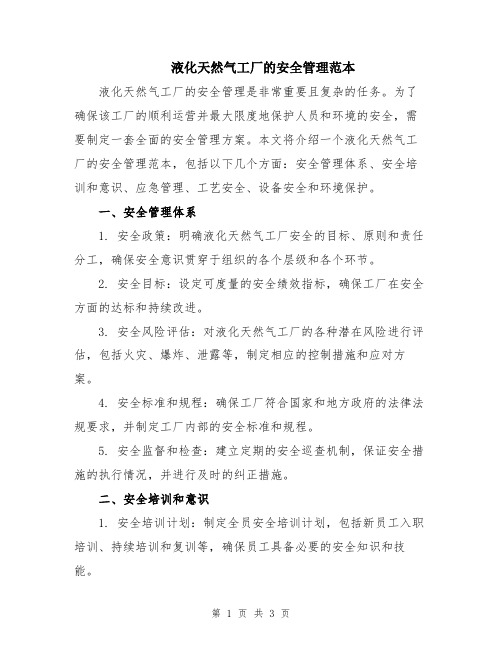 液化天然气工厂的安全管理范本

液化天然气工厂的安全管理是非常重要且复杂的任务。为了确保该工厂的顺利运营并最大限度地保护人员和环境的安全，需要制定一套全面的安全管理方案。本文将介绍一个液化天然气工厂的安全管理范本，包括以下几个方面：安全管理体系、安全培训和意识、应急管理、工艺安全、设备安全和环境保护。

一、安全管理体系

1. 安全政策：明确液化天然气工厂安全的目标、原则和责任分工，确保安全意识贯穿于组织的各个层级和各个环节。

2. 安全目标：设定可度量的安全绩效指标，确保工厂在安全方面的达标和持续改进。

3. 安全风险评估：对液化天然气工厂的各种潜在风险进行评估，包括火灾、爆炸、泄露等，制定相应的控制措施和应对方案。

4. 安全标准和规程：确保工厂符合国家和地方政府的法律法规要求，并制定工厂内部的安全标准和规程。

5. 安全监督和检查：建立定期的安全巡查机制，保证安全措施的执行情况，并进行及时的纠正措施。

二、安全培训和意识

1. 安全培训计划：制定全员安全培训计划，包括新员工入职培训、持续培训和复训等，确保员工具备必要的安全知识和技能。

第 1 页 共 3 页